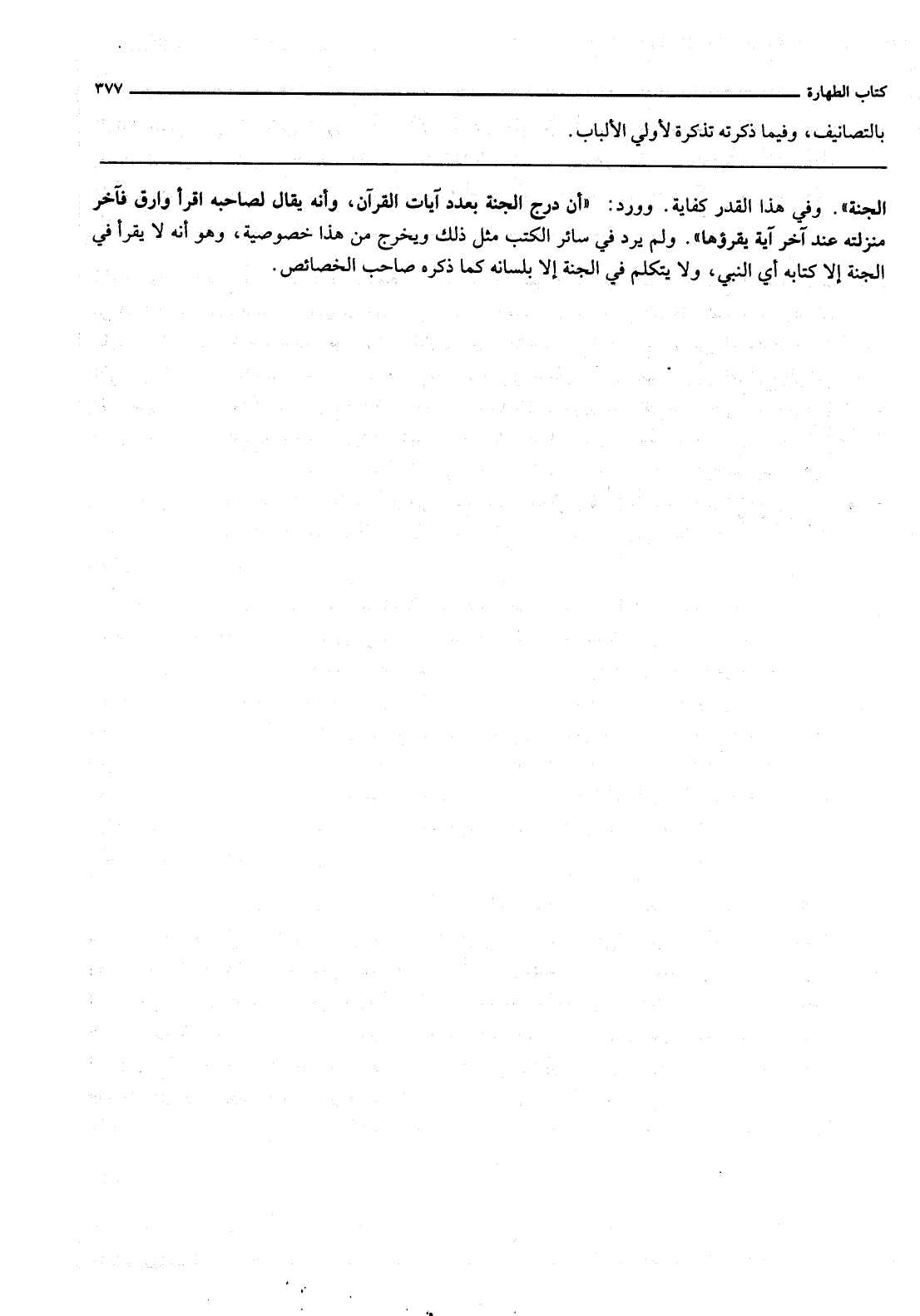 كتاب الطهارة ٣٧٧

بالتصانيف، وفيما ذكرته تذكرة لأولي الألباب.

الجنة». وفي هذا القدر كفاية. وورد: «أن درج الجنة بعدد آيات القرآن، وأنه يقال لصاحبه اقرأ وارق فآخر منزلته عند آخر آية يقرؤها». ولم يرد في سائر الكتب مثل ذلك ويخرج من هذا خصوصية، وهو أنه لا يقرأ في الجنة إلا كتابه أي النبي، ولا يتكلم في الجنة إلا بلسانه كما ذكره صاحب الخصائص.